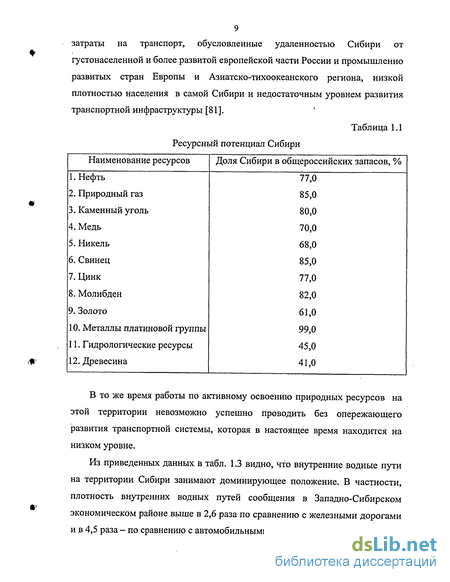 9

затраты на транспорт, обусловленные удаленностью Сибири от густонаселенной и более развитой европейской части России и промышленно развитых стран Европы и Азиатско-тихоокеанского региона, низкой плотностью населения в самой Сибири и недостаточным уровнем развития транспортной инфраструктуры [81].

Таблица 1.1

Ресурсный потенциал Сибири

| Наименование ресурсов | Доля Сибири в общероссийских запасах, % |
|---|---|
| 1. Нефть | 77,0 |
| 2. Природный газ | 85,0 |
| 3. Каменный уголь | 80,0 |
| 4. Медь | 70,0 |
| 5. Никель | 68,0 |
| 6. Свинец | 85,0 |
| 7. Цинк | 77,0 |
| 8. Молибден | 82,0 |
| 9. Золото | 61,0 |
| 10. Металлы платиновой группы | 99,0 |
| 11. Гидрологические ресурсы | 45,0 |
| 12. Древесина | 41,0 |

В то же время работы по активному освоению природных ресурсов на этой территории невозможно успешно проводить без опережающего развития транспортной системы, которая в настоящее время находится на низком уровне.

Из приведенных данных в табл. 1.3 видно, что внутренние водные пути на территории Сибири занимают доминирующее положение. В частности, плотность внутренних водных путей сообщения в Западно-Сибирском экономическом районе выше в 2,6 раза по сравнению с железными дорогами и в 4,5 раза – по сравнению с автомобильным

dsLib.net
библиотека диссертаций